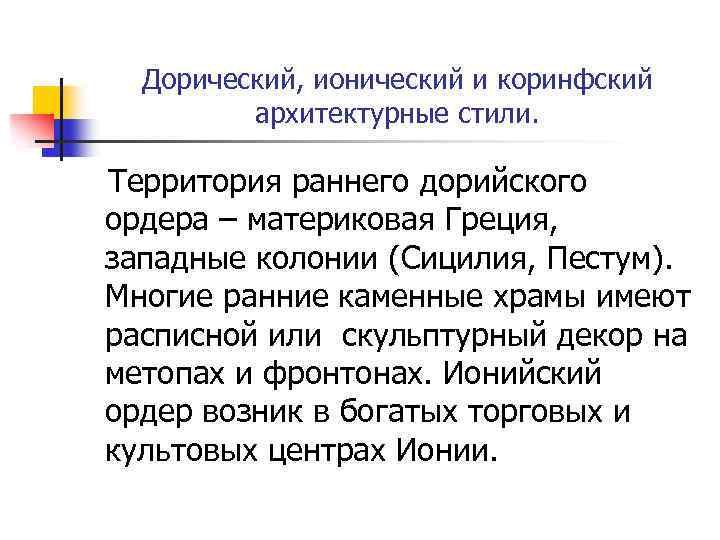 Дорический, ионический и коринфский архитектурные стили.

Территория раннего дорийского ордера – материковая Греция, западные колонии (Сицилия, Пестум). Многие ранние каменные храмы имеют расписной или скульптурный декор на метопах и фронтонах. Ионийский ордер возник в богатых торговых и культовых центрах Ионии.